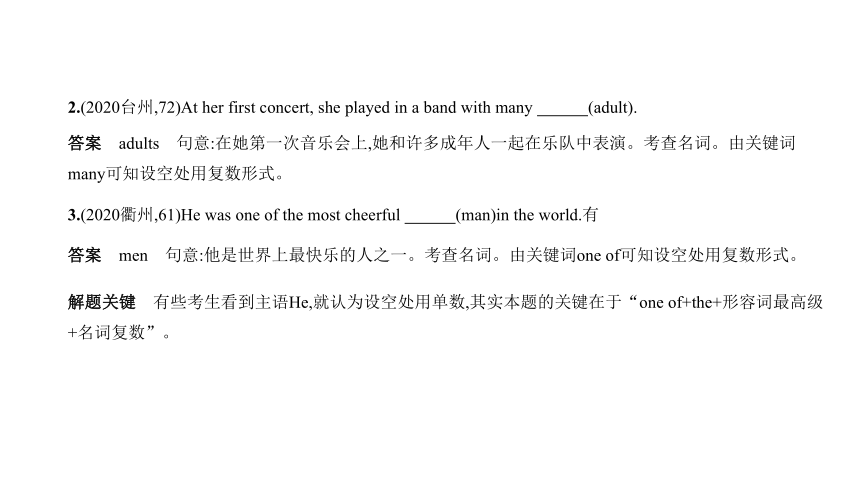 2.(2020台州,72)At her first concert, she played in a band with many ______(adult).

答案 adults 句意:在她第一次音乐会上,她和许多成年人一起在乐队中表演。考查名词。由关键词many可知设空处用复数形式。

3.(2020衢州,61)He was one of the most cheerful ______(man)in the world.有

答案 men 句意:他是世界上最快乐的人之一。考查名词。由关键词one of可知设空处用复数形式。

解题关键 有些考生看到主语He,就认为设空处用单数,其实本题的关键在于“one of+the+形容词最高级+名词复数”。